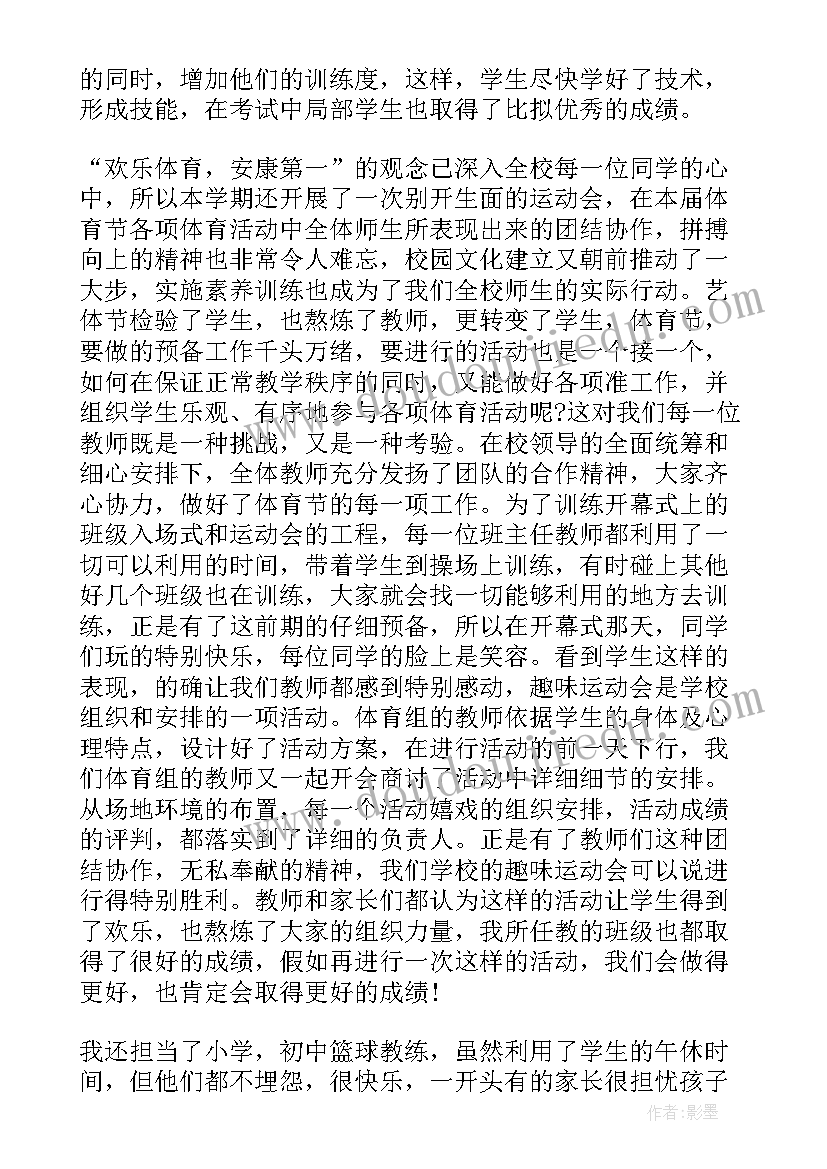 的同时，增加他们的训练度，这样，学生尽快学好了技术，形成技能，在考试中局部学生也取得了比拟优秀的成绩。

“欢乐体育，安康第一”的观念已深入全校每一位同学的心中，所以本学期还开展了一次别开生面的运动会，在本届体育节各项体育活动中全体师生所表现出来的团结协作，拼搏向上的精神也非常令人难忘，校园文化建立又朝前推动了一大步，实施素养训练也成为了我们全校师生的实际行动。艺体节检验了学生，也熬炼了教师，更转变了学生，体育节，要做的预备工作千头万绪，要进行的活动也是一个接一个，如何在保证正常教学秩序的同时，又能做好各项准工作，并组织学生乐观、有序地参与各项体育活动呢?这对我们每一位教师既是一种挑战，又是一种考验。在校领导的全面统筹和细心安排下，全体教师充分发扬了团队的合作精神，大家齐心协力，做好了体育节的每一项工作。为了训练开幕式上的班级入场式和运动会的工程，每一位班主任教师都利用了一切可以利用的时间，带着学生到操场上训练，有时碰上其他好几个班级也在训练，大家就会找一切能够利用的地方去训练，正是有了这前期的仔细预备，所以在开幕式那天，同学们玩的特别快乐，每位同学的脸上是笑容。看到学生这样的表现，的确让我们教师都感到特别感动，趣味运动会是学校组织和安排的一项活动。体育组的教师依据学生的身体及心理特点，设计好了活动方案，在进行活动的前一天下行，我们体育组的教师又一起开会商讨了活动中详细细节的安排。从场地环境的布置，每一个活动嬉戏的组织安排，活动成绩的评判，都落实到了详细的负责人。正是有了教师们这种团结协作，无私奉献的精神，我们学校的趣味运动会可以说进行得特别胜利。教师和家长们都认为这样的活动让学生得到了欢乐，也熬炼了大家的组织力量，我所任教的班级也都取得了很好的成绩，假如再进行一次这样的活动，我们会做得更好，也肯定会取得更好的成绩!

我还担当了小学，初中篮球教练，虽然利用了学生的午休时间，但他们都不埋怨，很快乐，一开头有的家长很担忧孩子

作者：影墨